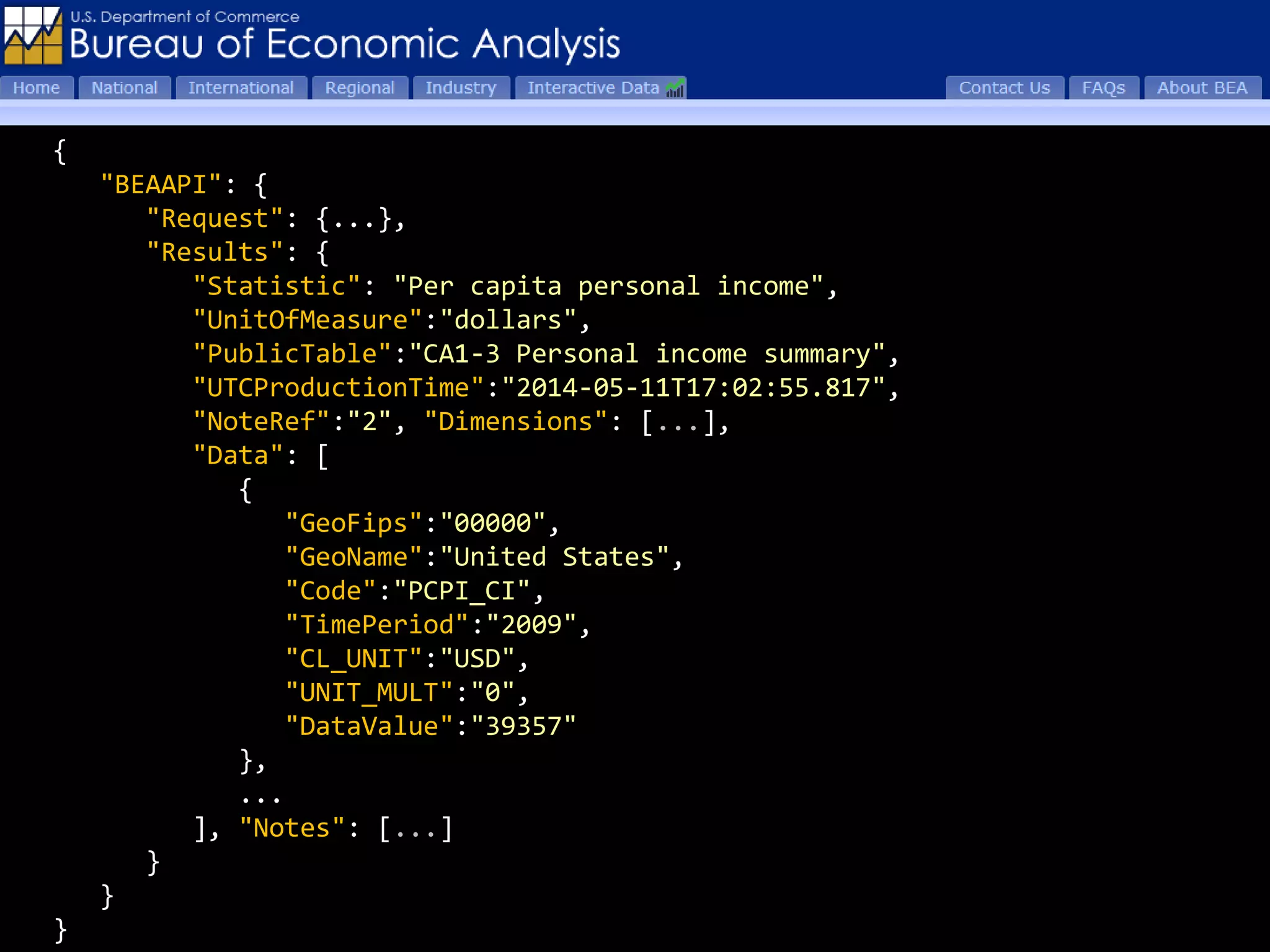 U.S. Department of Commerce
Bureau of Economic Analysis

Home National International Regional Industry Interactive Data Contact Us FAQs About BEA

{
"BEAAPI": {
"Request": {...},
"Results": {
"Statistic": "Per capita personal income",
"UnitOfMeasure":"dollars",
"PublicTable":"CA1-3 Personal income summary",
"UTCProductionTime":"2014-05-11T17:02:55.817",
"NoteRef":"2", "Dimensions": [...],
"Data": [
{
"GeoFips":"00000",
"GeoName":"United States",
"Code":"PCPI_CI",
"TimePeriod":"2009",
"CL_UNIT":"USD",
"UNIT_MULT":"0",
"DataValue":"39357"
},
...
], "Notes": [...]
}
}
}